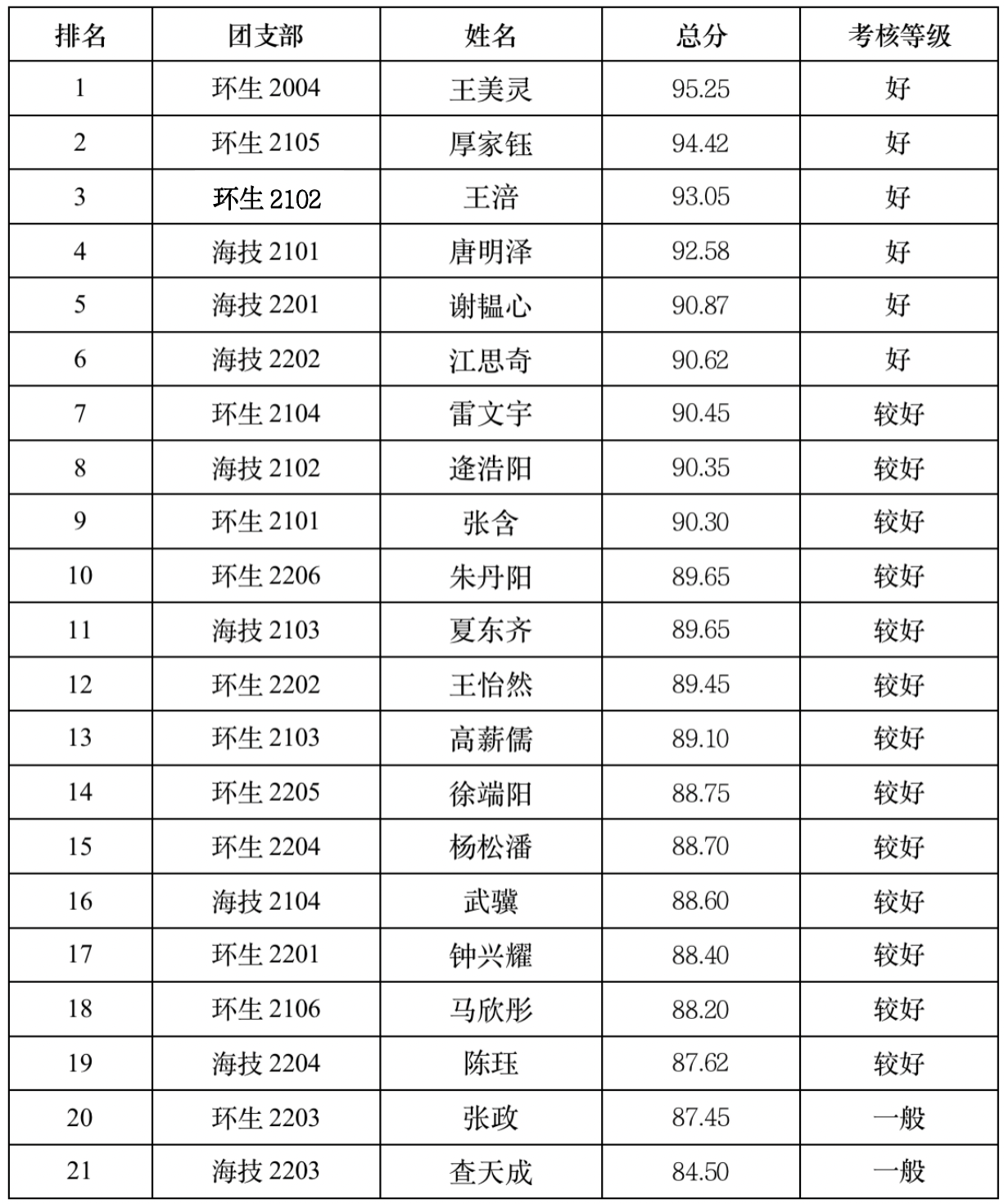 | 排名 | 团支部 | 姓名 | 总分 | 考核等级 |
|---|---|---|---|---|
| 1 | 环生 2004 | 王美灵 | 95.25 | 好 |
| 2 | 环生 2105 | 厚家钰 | 94.42 | 好 |
| 3 | 环生 2102 | 王涪 | 93.05 | 好 |
| 4 | 海技 2101 | 唐明泽 | 92.58 | 好 |
| 5 | 海技 2201 | 谢韫心 | 90.87 | 好 |
| 6 | 海技 2202 | 江思奇 | 90.62 | 好 |
| 7 | 环生 2104 | 雷文宇 | 90.45 | 较好 |
| 8 | 海技 2102 | 逄浩阳 | 90.35 | 较好 |
| 9 | 环生 2101 | 张含 | 90.30 | 较好 |
| 10 | 环生 2206 | 朱丹阳 | 89.65 | 较好 |
| 11 | 海技 2103 | 夏东齐 | 89.65 | 较好 |
| 12 | 环生 2202 | 王怡然 | 89.45 | 较好 |
| 13 | 环生 2103 | 高薪儒 | 89.10 | 较好 |
| 14 | 环生 2205 | 徐端阳 | 88.75 | 较好 |
| 15 | 环生 2204 | 杨松潘 | 88.70 | 较好 |
| 16 | 海技 2104 | 武骥 | 88.60 | 较好 |
| 17 | 环生 2201 | 钟兴耀 | 88.40 | 较好 |
| 18 | 环生 2106 | 马欣彤 | 88.20 | 较好 |
| 19 | 海技 2204 | 陈珏 | 87.62 | 较好 |
| 20 | 环生 2203 | 张政 | 87.45 | 一般 |
| 21 | 海技 2203 | 查天成 | 84.50 | 一般 |